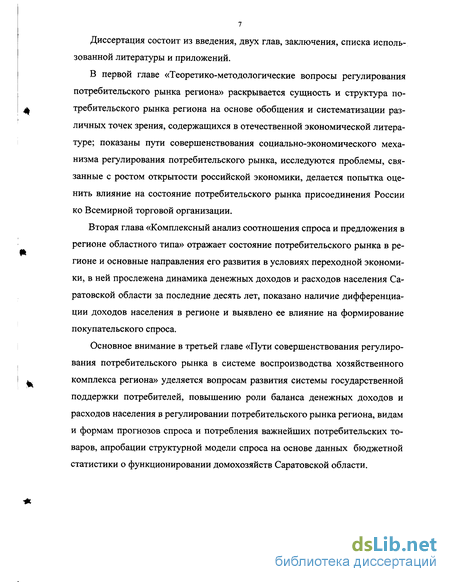 7

Диссертация состоит из введения, двух глав, заключения, списка использованной литературы и приложений.

В первой главе «Теоретико-методологические вопросы регулирования потребительского рынка региона» раскрывается сущность и структура потребительского рынка региона на основе обобщения и систематизации различных точек зрения, содержащихся в отечественной экономической литературе; показаны пути совершенствования социально-экономического механизма регулирования потребительского рынка, исследуются проблемы, связанные с ростом открытости российской экономики, делается попытка оценить влияние на состояние потребительского рынка присоединения России ко Всемирной торговой организации.

Вторая глава «Комплексный анализ соотношения спроса и предложения в регионе областного типа» отражает состояние потребительского рынка в регионе и основные направления его развития в условиях переходной экономики, в ней прослежена динамика денежных доходов и расходов населения Саратовской области за последние десять лет, показано наличие дифференциации доходов населения в регионе и выявлено ее влияние на формирование покупательского спроса.

Основное внимание в третьей главе «Пути совершенствования регулирования потребительского рынка в системе воспроизводства хозяйственного комплекса региона» уделяется вопросам развития системы государственной поддержки потребителей, повышению роли баланса денежных доходов и расходов населения в регулировании потребительского рынка региона, видам и формам прогнозов спроса и потребления важнейших потребительских товаров, апробации структурной модели спроса на основе данных бюджетной статистики о функционировании домохозяйств Саратовской области.

dsLib.net
библиотека диссертаций